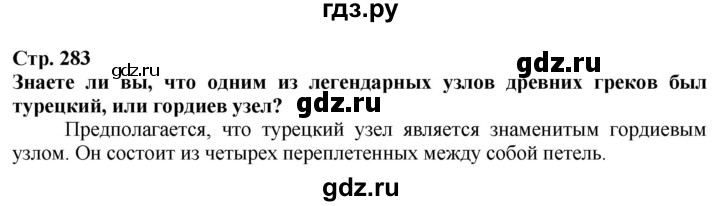 гдз.ру

Стр. 283

gdz.ru

gdz.ru

Знаете ли вы, что одним из легендарных узлов древних греков был турецкий, или гордиев узел?

gdz.ru

Предполагается, что турецкий узел является знаменитым гордиевым узлом. Он состоит из четырех переплетенных между собой петель.

gdz.ru